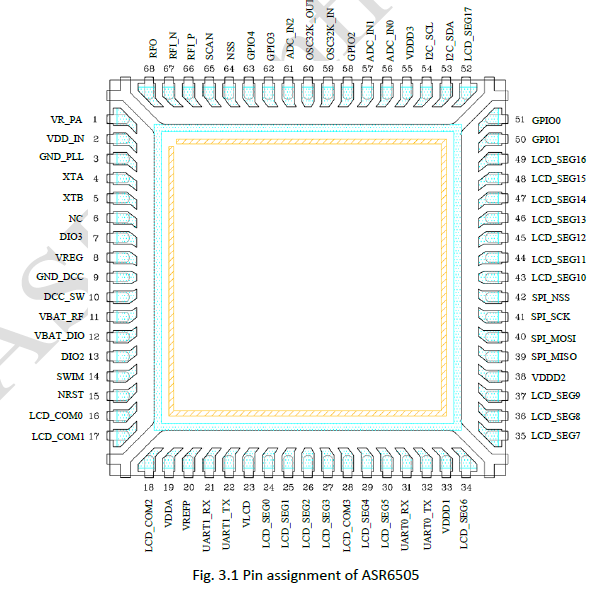 RFO 68
RFI_N 67
RFI_P 66
SCAN 65
NSS 64
GPIO4 63
GPIO3 62
ADC_IN2 61
OSC32K_OUT 60
OSC32K_IN 59
GPIO2 58
ADC_IN1 57
ADC_IN0 56
VDDD3 55
I2C_SCL 54
I2C_SDA 53
LCD_SEG17 52

VR_PA 1
VDD_IN 2
GND_PLL 3
XTA 4
XTB 5
NC 6
DIO3 7
VREG 8
GND_DCC 9
DCC_SW 10
VBAT_RF 11
VBAT_DIO 12
DIO2 13
SWIM 14
NRST 15
LCD_COM0 16
LCD_COM1 17

51 GPIO0
50 GPIO1
49 LCD_SEG16
48 LCD_SEG15
47 LCD_SEG14
46 LCD_SEG13
45 LCD_SEG12
44 LCD_SEG11
43 LCD_SEG10
42 SPI_NSS
41 SPI_SCK
40 SPI_MOSI
39 SPI_MISO
38 VDDD2
37 LCD_SEG9
36 LCD_SEG8
35 LCD_SEG7

18 LCD_COM2
19 VDDA
20 VREFP
21 UART1_RX
22 UART1_TX
23 VLCD
24 LCD_SEG0
25 LCD_SEG1
26 LCD_SEG2
27 LCD_SEG3
28 LCD_COM3
29 LCD_SEG4
30 LCD_SEG5
31 UART0_RX
32 UART0_TX
33 VDDD1
34 LCD_SEG6

Fig. 3.1 Pin assignment of ASR6505